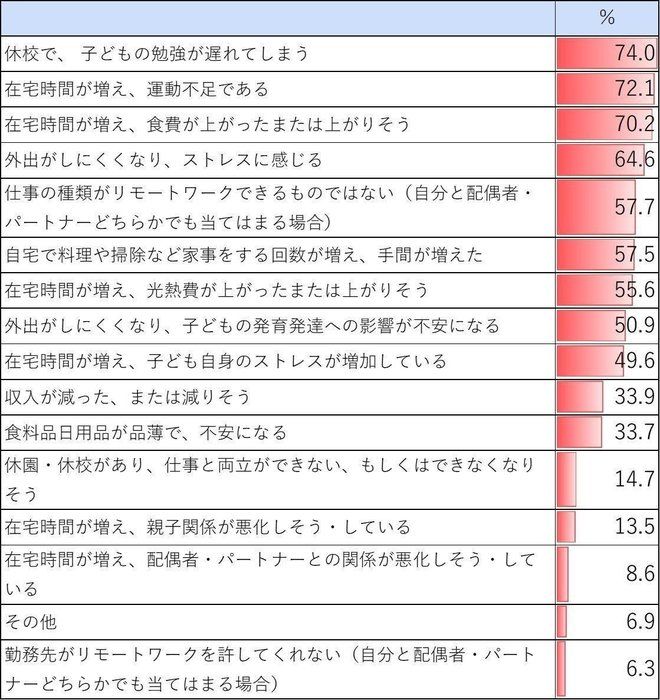 | | % |
|---|---|
| 休校で、子どもの勉強が遅れてしまう | 74.0 |
| 在宅時間が増え、運動不足である | 72.1 |
| 在宅時間が増え、食費が上がったまたは上がりそう | 70.2 |
| 外出がしにくくなり、ストレスに感じる | 64.6 |
| 仕事の種類がリモートワークできるものではない（自分と配偶者・パートナーどちらかでも当てはまる場合） | 57.7 |
| 自宅で料理や掃除など家事をする回数が増え、手間が増えた | 57.5 |
| 在宅時間が増え、光熱費が上がったまたは上がりそう | 55.6 |
| 外出がしにくくなり、子どもの発育発達への影響が不安になる | 50.9 |
| 在宅時間が増え、子ども自身のストレスが増加している | 49.6 |
| 収入が減った、または減りそう | 33.9 |
| 食料品日用品が品薄で、不安になる | 33.7 |
| 休園・休校があり、仕事と両立ができない、もしくはできなくなりそう | 14.7 |
| 在宅時間が増え、親子関係が悪化しそう・している | 13.5 |
| 在宅時間が増え、配偶者・パートナーとの関係が悪化しそう・している | 8.6 |
| その他 | 6.9 |
| 勤務先がリモートワークを許してくれない（自分と配偶者・パートナーどちらかでも当てはまる場合） | 6.3 |